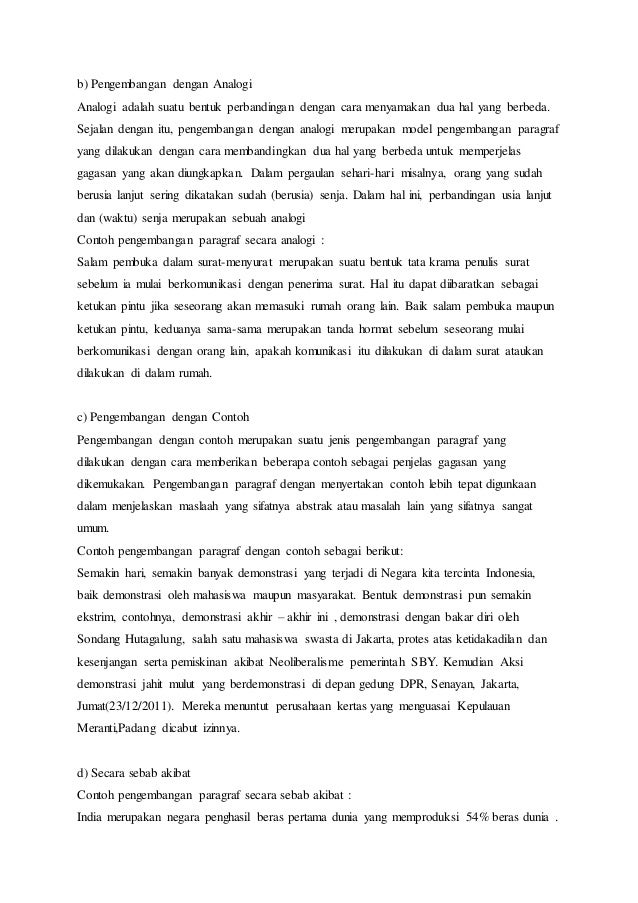 b) Pengembangan dengan Analogi
Analogi adalah suatu bentuk perbandingan dengan cara menyamakan dua hal yang berbeda. Sejalan dengan itu, pengembangan dengan analogi merupakan model pengembangan paragraf yang dilakukan dengan cara membandingkan dua hal yang berbeda untuk memperjelas gagasan yang akan diungkapkan. Dalam pergaulan sehari-hari misalnya, orang yang sudah berusia lanjut sering dikatakan sudah (berusia) senja. Dalam hal ini, perbandingan usia lanjut dan (waktu) senja merupakan sebuah analogi
Contoh pengembangan paragraf secara analogi :
Salam pembuka dalam surat-menyurat merupakan suatu bentuk tata krama penulis surat sebelum ia mulai berkomunikasi dengan penerima surat. Hal itu dapat diibaratkan sebagai ketukan pintu jika seseorang akan memasuki rumah orang lain. Baik salam pembuka maupun ketukan pintu, keduanya sama-sama merupakan tanda hormat sebelum seseorang mulai berkomunikasi dengan orang lain, apakah komunikasi itu dilakukan di dalam surat ataukan dilakukan di dalam rumah.

c) Pengembangan dengan Contoh
Pengembangan dengan contoh merupakan suatu jenis pengembangan paragraf yang dilakukan dengan cara memberikan beberapa contoh sebagai penjelas gagasan yang dikemukakan. Pengembangan paragraf dengan menyertakan contoh lebih tepat digunkaan dalam menjelaskan maslaah yang sifatnya abstrak atau masalah lain yang sifatnya sangat umum.
Contoh pengembangan paragraf dengan contoh sebagai berikut:
Semakin hari, semakin banyak demonstrasi yang terjadi di Negara kita tercinta Indonesia, baik demonstrasi oleh mahasiswa maupun masyarakat. Bentuk demonstrasi pun semakin ekstrim, contohnya, demonstrasi akhir – akhir ini , demonstrasi dengan bakar diri oleh Sondang Hutagalung, salah satu mahasiswa swasta di Jakarta, protes atas ketidakadilan dan kesenjangan serta pemiskinan akibat Neoliberalisme pemerintah SBY. Kemudian Aksi demonstrasi jahit mulut yang berdemonstrasi di depan gedung DPR, Senayan, Jakarta, Jumat(23/12/2011). Mereka menuntut perusahaan kertas yang menguasai Kepulauan Meranti,Padang dicabut izinnya.

d) Secara sebab akibat
Contoh pengembangan paragraf secara sebab akibat :
India merupakan negara penghasil beras pertama dunia yang memproduksi 54% beras dunia .